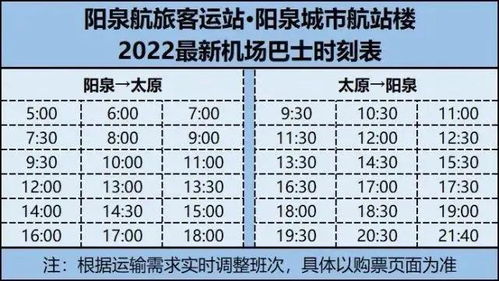 阳泉航旅客运站•阳泉城市航站楼
2022最新机场巴士时刻表

阳泉→太原

| 5:00 | 6:00 | 7:00 |
|---|---|---|
| 7:30 | 8:00 | 9:00 |
| 9:30 | 10:00 | 11:00 |
| 12:00 | 13:00 | 13:30 |
| 14:00 | 14:30 | 15:00 |
| 16:00 | 17:00 | 18:00 |

太原→阳泉

| 9:30 | 10:30 | 11:00 |
|---|---|---|
| 11:30 | 12:00 | 12:30 |
| 13:30 | 14:30 | 15:30 |
| 16:30 | 17:00 | 17:30 |
| 18:00 | 18:30 | 19:00 |
| 19:30 | 20:30 | 21:40 |

注：根据运输需求实时调整班次，具体以购票页面为准